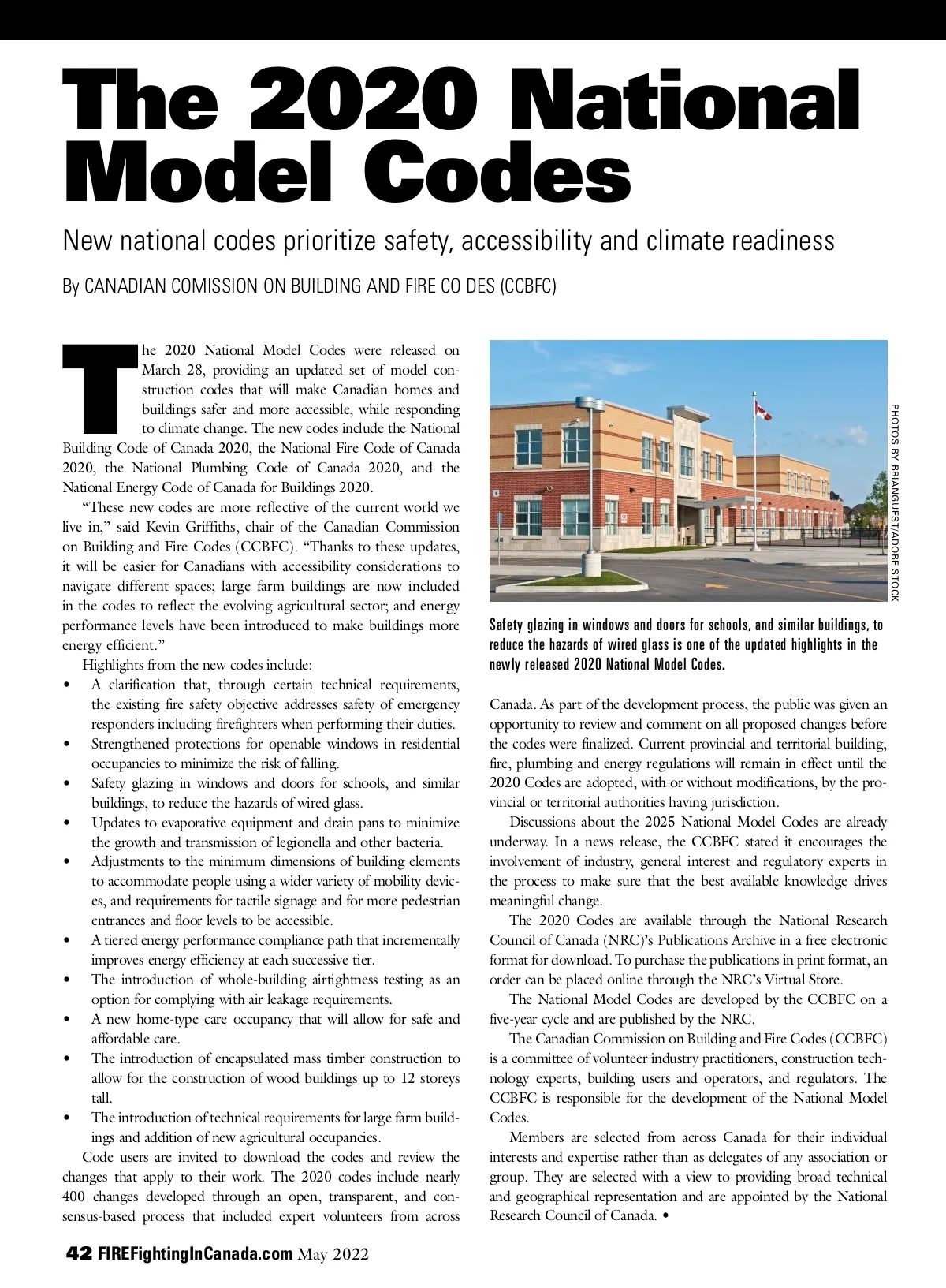 The 2020 National Model Codes

New national codes prioritize safety, accessibility and climate readiness

By CANADIAN COMISSION ON BUILDING AND FIRE CO DES (CCBFC)

The 2020 National Model Codes were released on March 28, providing an updated set of model construction codes that will make Canadian homes and buildings safer and more accessible, while responding to climate change. The new codes include the National Building Code of Canada 2020, the National Fire Code of Canada 2020, the National Plumbing Code of Canada 2020, and the National Energy Code of Canada for Buildings 2020.

"These new codes are more reflective of the current world we live in," said Kevin Griffiths, chair of the Canadian Commission on Building and Fire Codes (CCBFC). "Thanks to these updates, it will be easier for Canadians with accessibility considerations to navigate different spaces; large farm buildings are now included in the codes to reflect the evolving agricultural sector; and energy performance levels have been introduced to make buildings more energy efficient."

Highlights from the new codes include:
• A clarification that, through certain technical requirements, the existing fire safety objective addresses safety of emergency responders including firefighters when performing their duties.
• Strengthened protections for openable windows in residential occupancies to minimize the risk of falling.
• Safety glazing in windows and doors for schools, and similar buildings, to reduce the hazards of wired glass.
• Updates to evaporative equipment and drain pans to minimize the growth and transmission of legionella and other bacteria.
• Adjustments to the minimum dimensions of building elements to accommodate people using a wider variety of mobility devices, and requirements for tactile signage and for more pedestrian entrances and floor levels to be accessible.
• A tiered energy performance compliance path that incrementally improves energy efficiency at each successive tier.
• The introduction of whole-building airtightness testing as an option for complying with air leakage requirements.
• A new home-type care occupancy that will allow for safe and affordable care.
• The introduction of encapsulated mass timber construction to allow for the construction of wood buildings up to 12 storeys tall.
• The introduction of technical requirements for large farm buildings and addition of new agricultural occupancies.

Code users are invited to download the codes and review the changes that apply to their work. The 2020 codes include nearly 400 changes developed through an open, transparent, and consensus-based process that included expert volunteers from across

PHOTOS BY BRIANGUEST/ADOBE STOCK

Safety glazing in windows and doors for schools, and similar buildings, to reduce the hazards of wired glass is one of the updated highlights in the newly released 2020 National Model Codes.

Canada. As part of the development process, the public was given an opportunity to review and comment on all proposed changes before the codes were finalized. Current provincial and territorial building, fire, plumbing and energy regulations will remain in effect until the 2020 Codes are adopted, with or without modifications, by the provincial or territorial authorities having jurisdiction.

Discussions about the 2025 National Model Codes are already underway. In a news release, the CCBFC stated it encourages the involvement of industry, general interest and regulatory experts in the process to make sure that the best available knowledge drives meaningful change.

The 2020 Codes are available through the National Research Council of Canada (NRC)'s Publications Archive in a free electronic format for download. To purchase the publications in print format, an order can be placed online through the NRC's Virtual Store.

The National Model Codes are developed by the CCBFC on a five-year cycle and are published by the NRC.

The Canadian Commission on Building and Fire Codes (CCBFC) is a committee of volunteer industry practitioners, construction technology experts, building users and operators, and regulators. The CCBFC is responsible for the development of the National Model Codes.

Members are selected from across Canada for their individual interests and expertise rather than as delegates of any association or group. They are selected with a view to providing broad technical and geographical representation and are appointed by the National Research Council of Canada. •

42 FIREFightingInCanada.com May 2022